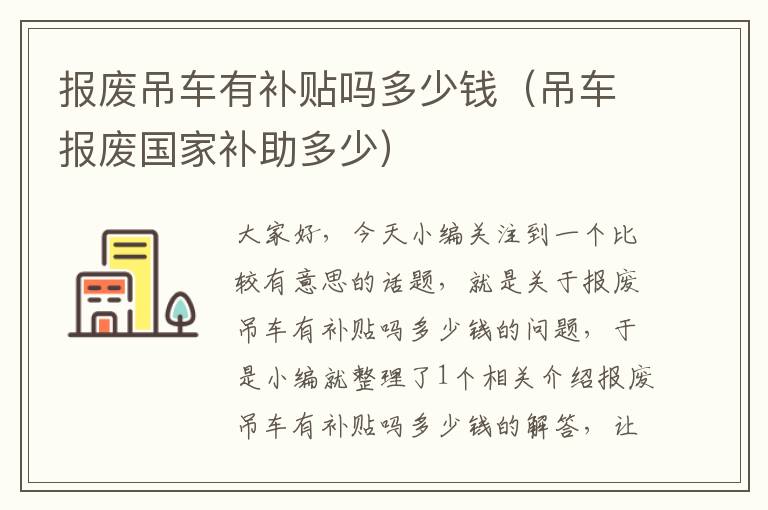 报废吊车有补贴吗多少钱（吊车报废国家补助多少）

大家好，今天小编关注到一个比较有意思的话题，就是关于报废吊车有补贴吗多少钱的问题，于是小编就整理了1个相关介绍报废吊车有补贴吗多少钱的解答，让